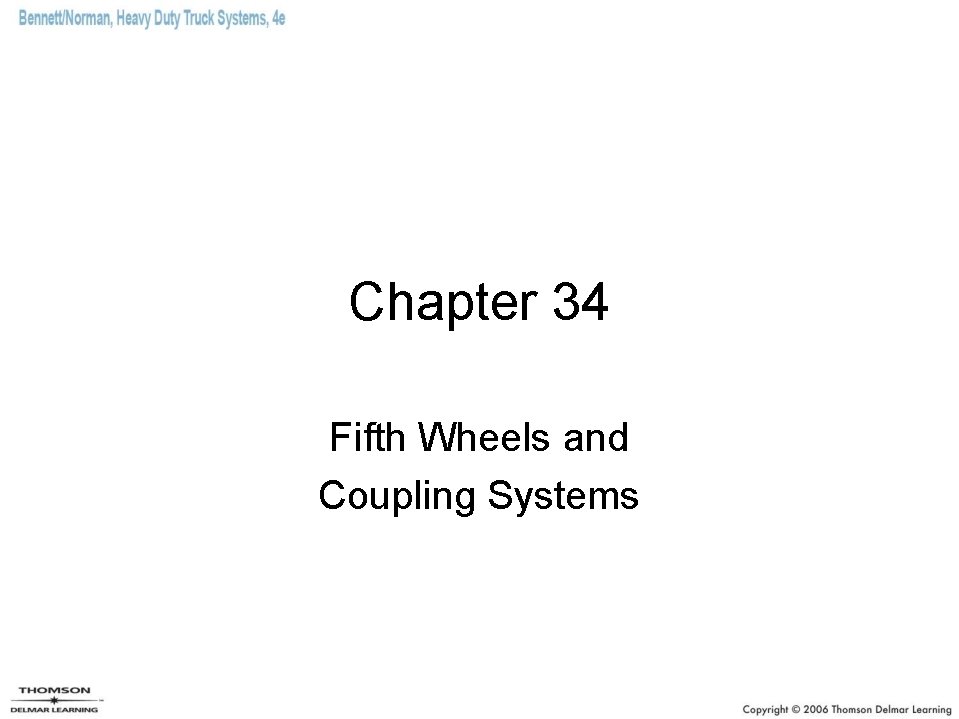 Bennett/Norman, Heavy Duty Truck Systems, 4e

Chapter 34

Fifth Wheels and
Coupling Systems

THOMSON
DELMAR LEARNING

Copyright © 2006 Thomson Delmar Learning